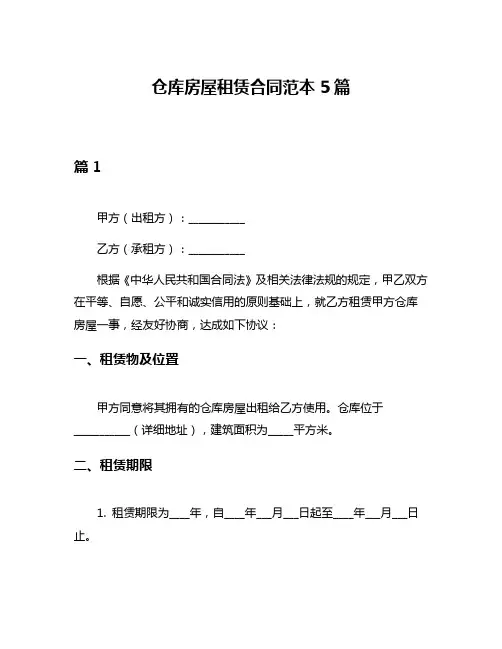 仓库房屋租赁合同范本 5 篇

篇 1

甲方（出租方）：__________

乙方（承租方）：__________

根据《中华人民共和国合同法》及相关法律法规的规定，甲乙双方在平等、自愿、公平和诚实信用的原则基础上，就乙方租赁甲方仓库房屋一事，经友好协商，达成如下协议：

一、租赁物及位置

甲方同意将其拥有的仓库房屋出租给乙方使用。仓库位于__________（详细地址），建筑面积为____平方米。

二、租赁期限

1. 租赁期限为____年，自____年___月___日起至____年___月___日止。